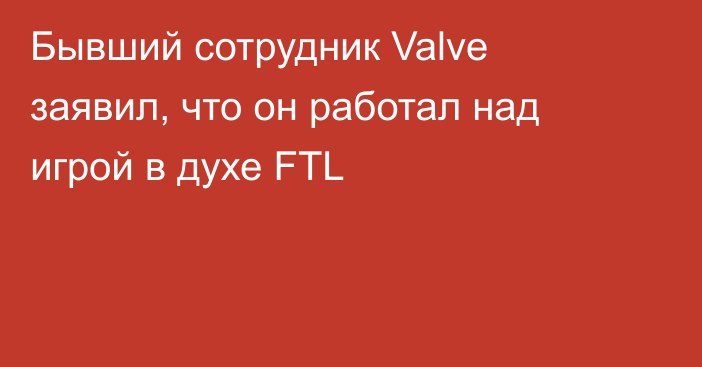 Бывший сотрудник Valve заявил, что он работал над игрой в духе FTL